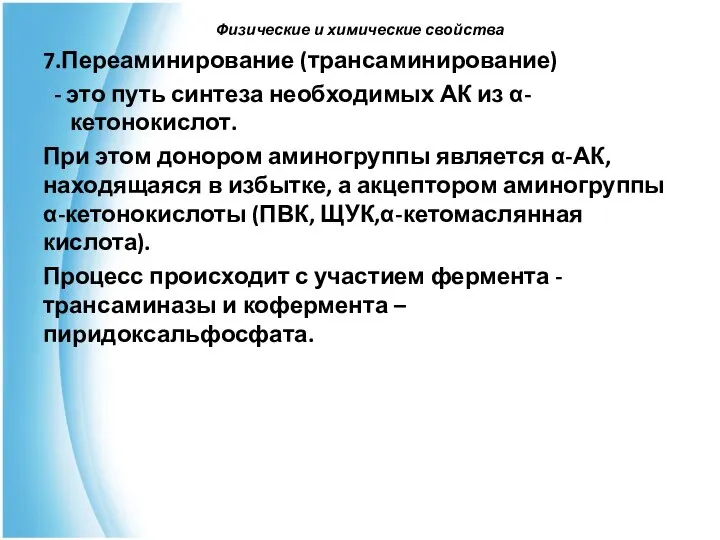 Физические и химические свойства

7.Переаминирование (трансаминирование)

- это путь синтеза необходимых АК из α-кетонокислот.

При этом донором аминогруппы является α-АК, находящаяся в избытке, а акцептором аминогруппы α-кетонокислоты (ПВК, ЩУК,α-кетомаслянная кислота).

Процесс происходит с участием фермента - трансаминазы и кофермента – пиридоксальфосфата.